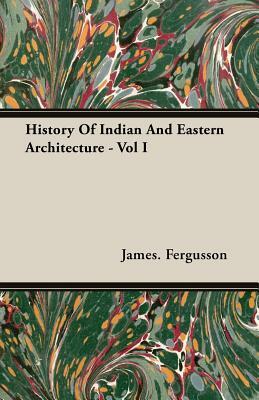 History Of Indian And Eastern Architecture - Vol I

James. Fergusson